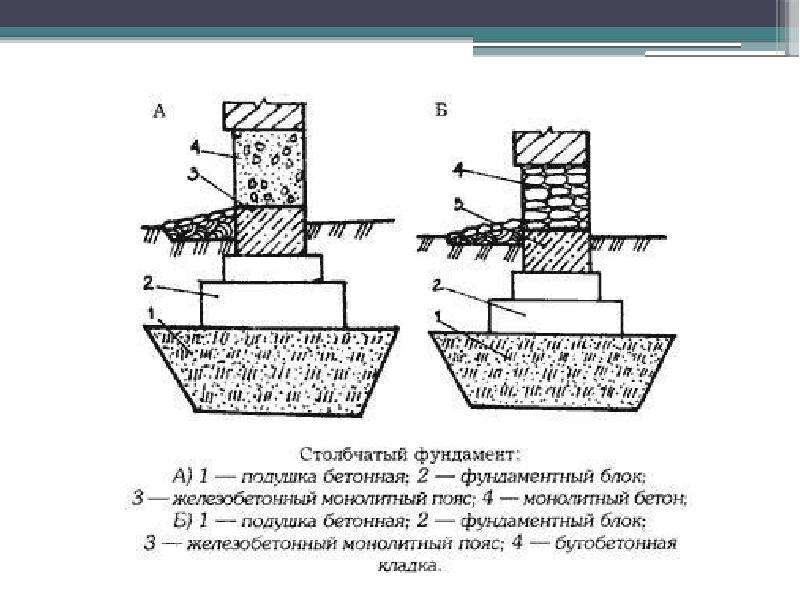 А

4

3

2

1

Б

4

5

2

1

Столбчатый фундамент:
А) 1 — подушка бетонная; 2 — фундаментный блок;
3 — железобетонный монолитный пояс; 4 — монолитный бетон;
Б) 1 — подушка бетонная; 2 — фундаментный блок;
3 — железобетонный монолитный пояс; 4 — бутобетонная кладка.